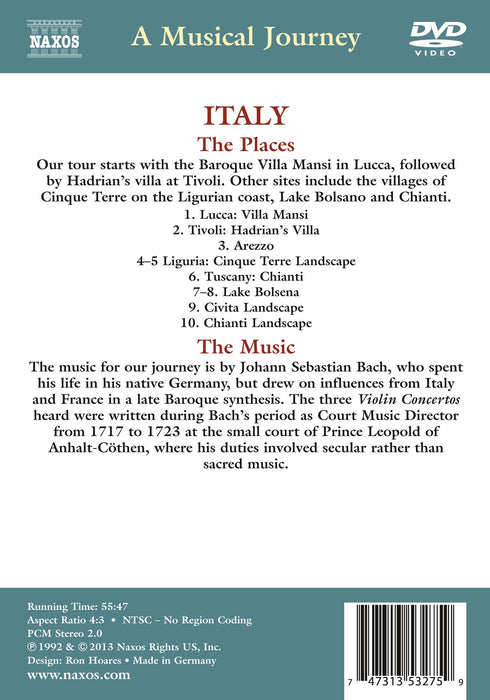 NAXOS

A Musical Journey

DVD
VIDEO

ITALY

The Places

Our tour starts with the Baroque Villa Mansi in Lucca, followed by Hadrian's villa at Tivoli. Other sites include the villages of Cinque Terre on the Ligurian coast, Lake Bolsano and Chianti.

1. Lucca: Villa Mansi
2. Tivoli: Hadrian's Villa
3. Arezzo
4–5 Liguria: Cinque Terre Landscape
6. Tuscany: Chianti
7–8. Lake Bolsena
9. Civita Landscape
10. Chianti Landscape

The Music

The music for our journey is by Johann Sebastian Bach, who spent his life in his native Germany, but drew on influences from Italy and France in a late Baroque synthesis. The three Violin Concertos heard were written during Bach's period as Court Music Director from 1717 to 1723 at the small court of Prince Leopold of Anhalt-Cöthen, where his duties involved secular rather than sacred music.

Running Time: 55:47
Aspect Ratio 4:3 • NTSC – No Region Coding
PCM Stereo 2.0
℗ 1992 & © 2013 Naxos Rights US, Inc.
Design: Ron Hoares • Made in Germany
www.naxos.com

7 47313 53275 9